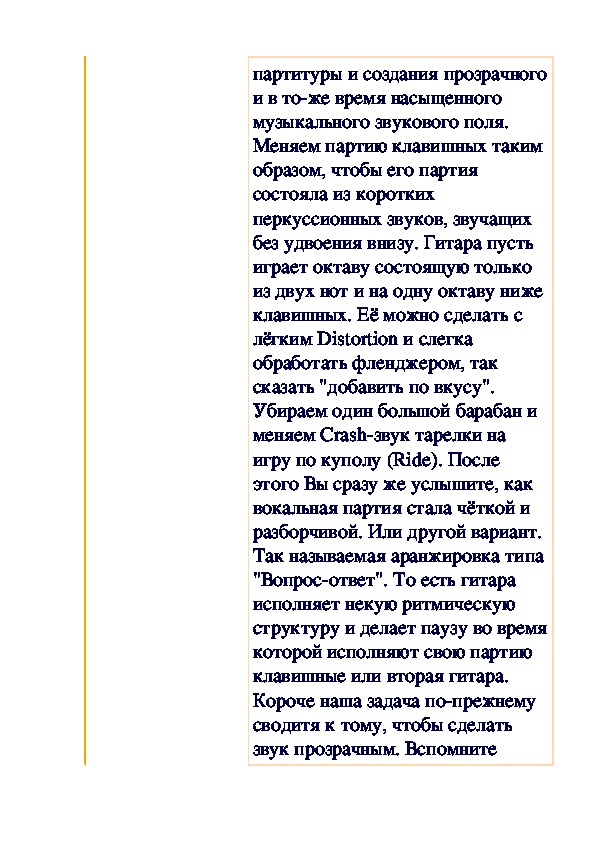 партитуры и создания прозрачного и в то-же время насыщенного музыкального звукового поля. Меняем партию клавишных таким образом, чтобы его партия состояла из коротких перкуссионных звуков, звучащих без удвоения внизу. Гитара пусть играет октаву состоящую только из двух нот и на одну октаву ниже клавишных. Её можно сделать с лёгким Distortion и слегка обработать фленджером, так сказать "добавить по вкусу". Убираем один большой барабан и меняем Crash-звук тарелки на игру по куполу (Ride). После этого Вы сразу же услышите, как вокальная партия стала чёткой и разборчивой. Или другой вариант. Так называемая аранжировка типа "Вопрос-ответ". То есть гитара исполняет некую ритмическую структуру и делает паузу во время которой исполняют свою партию клавишные или вторая гитара. Короче наша задача по-прежнему сводитя к тому, чтобы сделать звук прозрачным. Вспомните